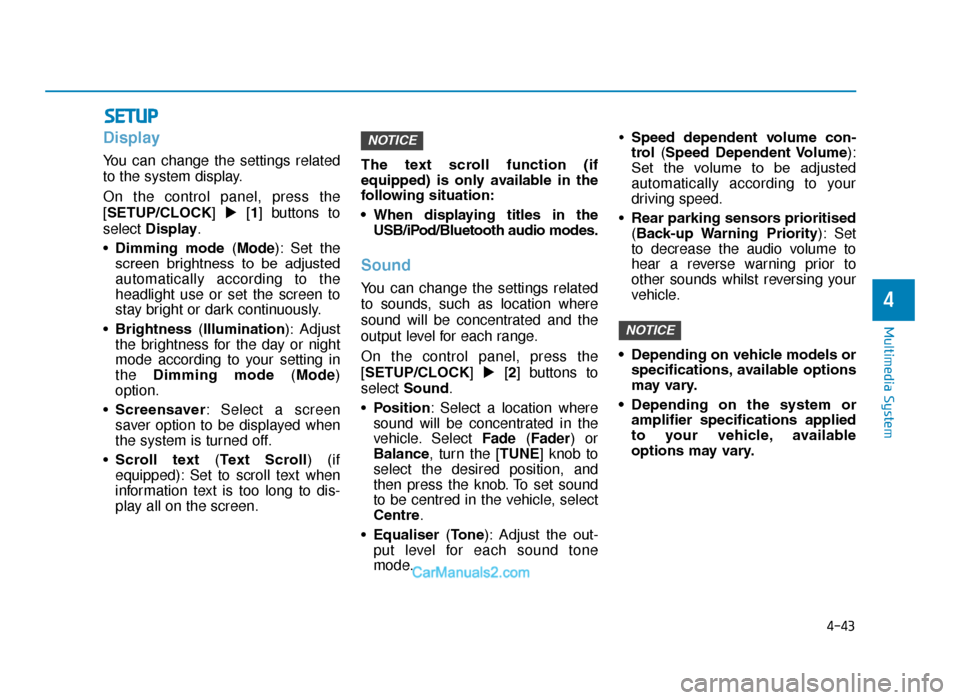 SETUP

Display

You can change the settings related to the system display.

On the control panel, press the [SETUP/CLOCK] ▶ [1] buttons to select Display.

• Dimming mode (Mode): Set the screen brightness to be adjusted automatically according to the headlight use or set the screen to stay bright or dark continuously.

• Brightness (Illumination): Adjust the brightness for the day or night mode according to your setting in the Dimming mode (Mode) option.

• Screensaver: Select a screen saver option to be displayed when the system is turned off.

• Scroll text (Text Scroll) (if equipped): Set to scroll text when information text is too long to display all on the screen.

NOTICE

The text scroll function (if equipped) is only available in the following situation:

• When displaying titles in the USB/iPod/Bluetooth audio modes.

Sound

You can change the settings related to sounds, such as location where sound will be concentrated and the output level for each range.

On the control panel, press the [SETUP/CLOCK] ▶ [2] buttons to select Sound.

• Position: Select a location where sound will be concentrated in the vehicle. Select Fade (Fader) or Balance, turn the [TUNE] knob to select the desired position, and then press the knob. To set sound to be centred in the vehicle, select Centre.

• Equaliser (Tone): Adjust the output level for each sound tone mode.

CarManuals2.com

• Speed dependent volume control (Speed Dependent Volume): Set the volume to be adjusted automatically according to your driving speed.

• Rear parking sensors prioritised (Back-up Warning Priority): Set to decrease the audio volume to hear a reverse warning prior to other sounds whilst reversing your vehicle.

NOTICE

• Depending on vehicle models or specifications, available options may vary.

• Depending on the system or amplifier specifications applied to your vehicle, available options may vary.

4

Multimedia System

4-43

carmanualsonline.info